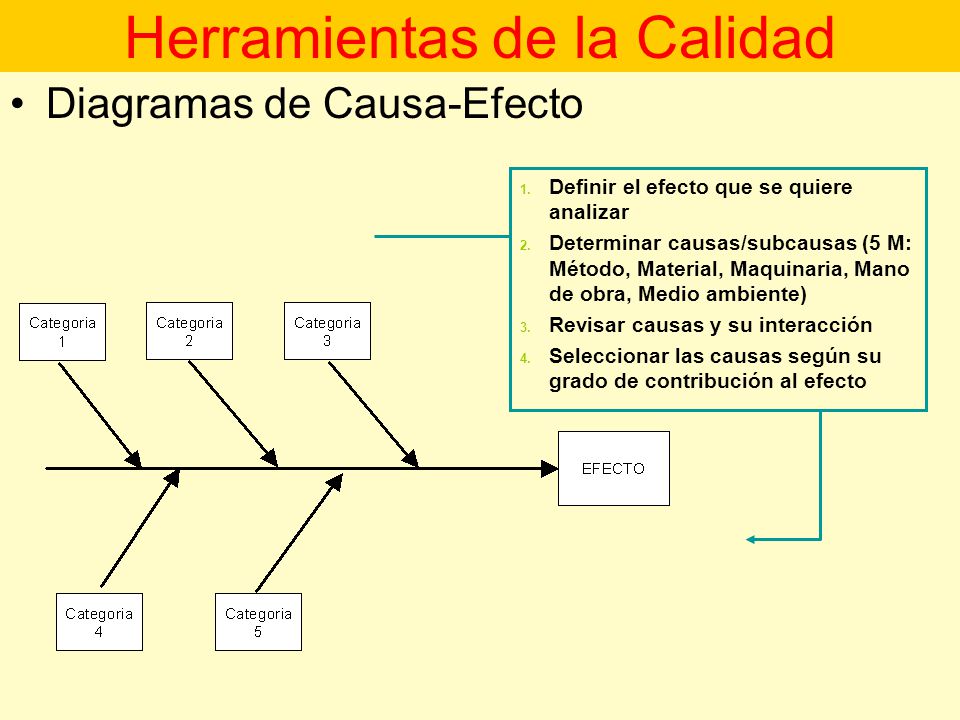 Herramientas de la Calidad

• Diagramas de Causa-Efecto

1. Definir el efecto que se quiere analizar
2. Determinar causas/subcausas (5 M: Método, Material, Maquinaria, Mano de obra, Medio ambiente)
3. Revisar causas y su interacción
4. Seleccionar las causas según su grado de contribución al efecto

Categoria 1

Categoria 2

Categoria 3

EFECTO

Categoria 4

Categoria 5